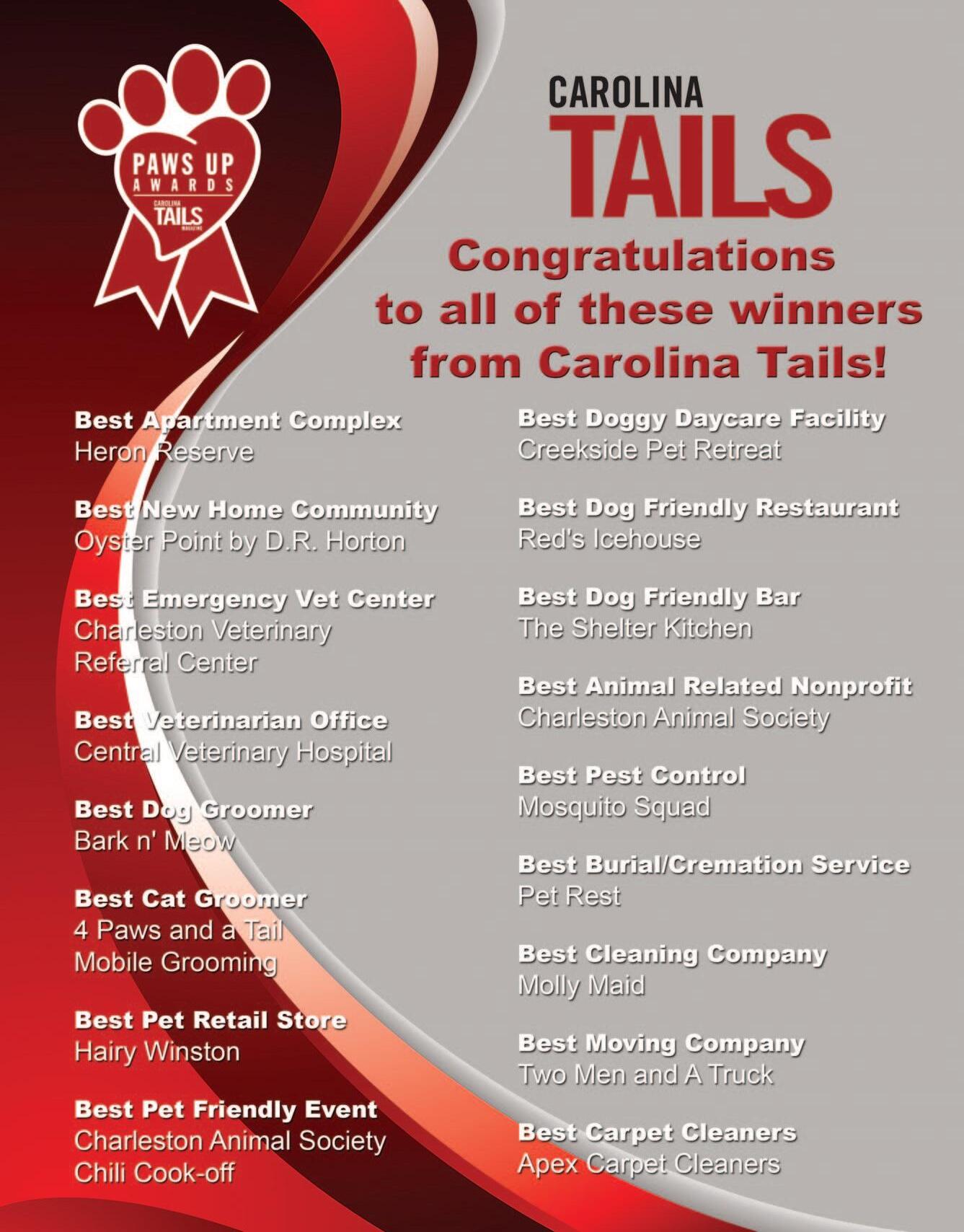 PAWS UP
AWARDS
CAROLINA
TAILS
MAGAZINE

CAROLINA
TAILS

Congratulations
to all of these winners
from Carolina Tails!

Best Apartment Complex
Heron Reserve

Best New Home Community
Oyster Point by D.R. Horton

Best Emergency Vet Center
Charleston Veterinary Referral Center

Best Veterinarian Office
Central Veterinary Hospital

Best Dog Groomer
Bark n' Meow

Best Cat Groomer
4 Paws and a Tail Mobile Grooming

Best Pet Retail Store
Hairy Winston

Best Pet Friendly Event
Charleston Animal Society Chili Cook-off

Best Doggy Daycare Facility
Creekside Pet Retreat

Best Dog Friendly Restaurant
Red's Icehouse

Best Dog Friendly Bar
The Shelter Kitchen

Best Animal Related Nonprofit
Charleston Animal Society

Best Pest Control
Mosquito Squad

Best Burial/Cremation Service
Pet Rest

Best Cleaning Company
Molly Maid

Best Moving Company
Two Men and A Truck

Best Carpet Cleaners
Apex Carpet Cleaners